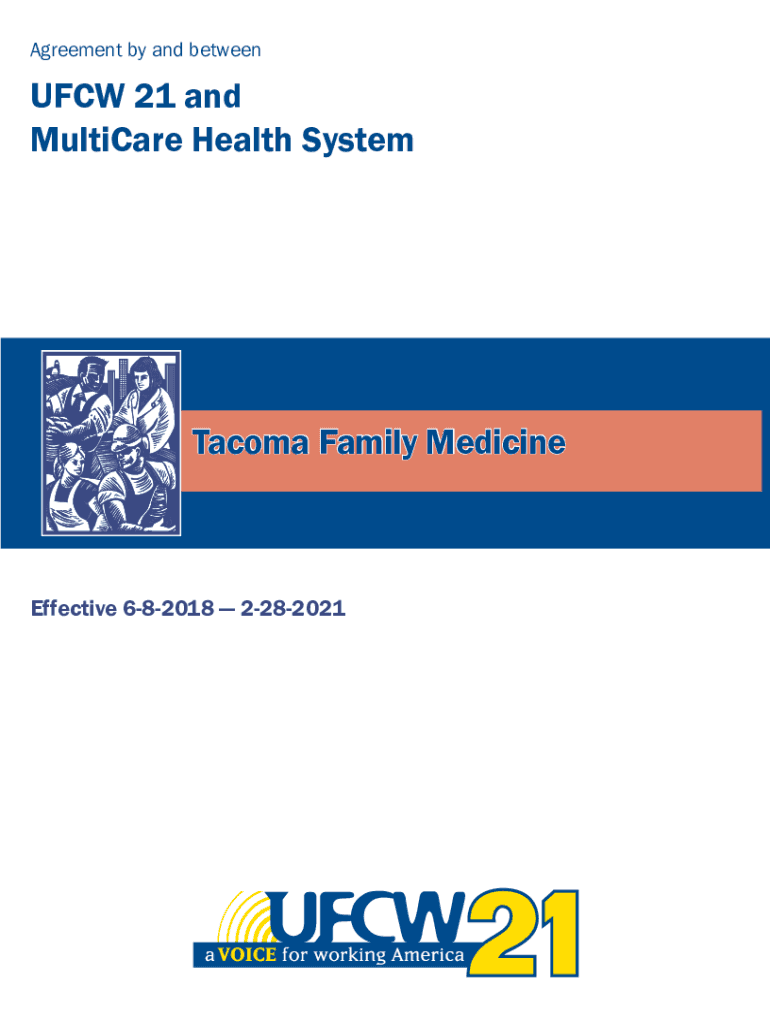 Agreement by and between

UFCW 21 and
MultiCare Health System

Tacoma Family Medicine

Effective 6-8-2018 — 2-28-2021

UFCW 21
a VOICE for working America